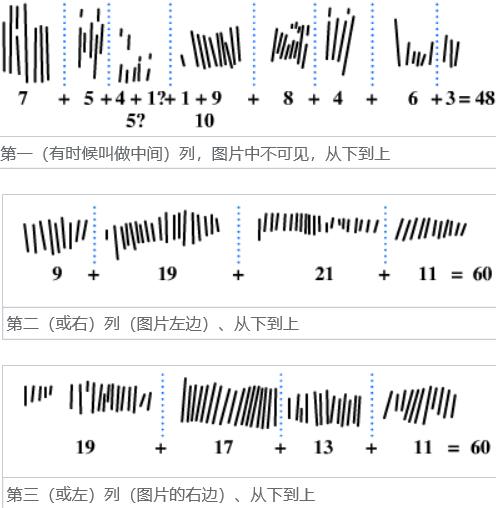 7 + 5 + 4 + 1? + 1 + 9 + 8 + 4 + 6 + 3 = 48
5? 10

第一（有时候叫做中间）列，图片中不可见，从下到上

9 + 19 + 21 + 11 = 60

第二（或右）列（图片左边）、从下到上

19 + 17 + 13 + 11 = 60

第三（或左）列（图片的右边）、从下到上